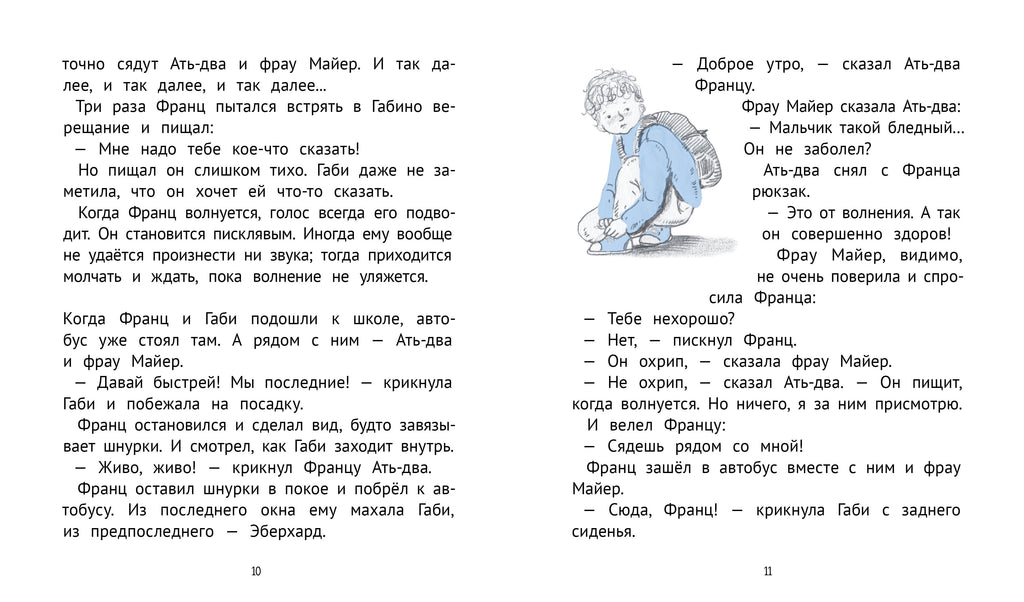 точно сядут Ать-два и фрау Майер. И так далее, и так далее, и так далее...

Три раза Франц пытался встрять в Габино верещание и пищал:

— Мне надо тебе кое-что сказать!

Но пищал он слишком тихо. Габи даже не заметила, что он хочет ей что-то сказать.

Когда Франц волнуется, голос всегда его подводит. Он становится писклявым. Иногда ему вообще не удаётся произнести ни звука; тогда приходится молчать и ждать, пока волнение не уляжется.

Когда Франц и Габи подошли к школе, автобус уже стоял там. А рядом с ним — Ать-два и фрау Майер.

— Давай быстрей! Мы последние! — крикнула Габи и побежала на посадку.

Франц остановился и сделал вид, будто завязывает шнурки. И смотрел, как Габи заходит внутрь.

— Живо, живо! — крикнул Францу Ать-два.

Франц оставил шнурки в покое и побрёл к автобусу. Из последнего окна ему махала Габи, из предпоследнего — Эберхард.

10

— Доброе утро, — сказал Ать-два Францу.

Фрау Майер сказала Ать-два:

— Мальчик такой бледный... Он не заболел?

Ать-два снял с Франца рюкзак.

— Это от волнения. А так он совершенно здоров!

Фрау Майер, видимо, не очень поверила и спросила Франца:

— Тебе нехорошо?

— Нет, — пискнул Франц.

— Он охрип, — сказала фрау Майер.

— Не охрип, — сказал Ать-два. — Он пищит, когда волнуется. Но ничего, я за ним присмотрю.

И велел Францу:

— Сядешь рядом со мной!

Франц зашёл в автобус вместе с ним и фрау Майер.

— Сюда, Франц! — крикнула Габи с заднего сиденья.

11